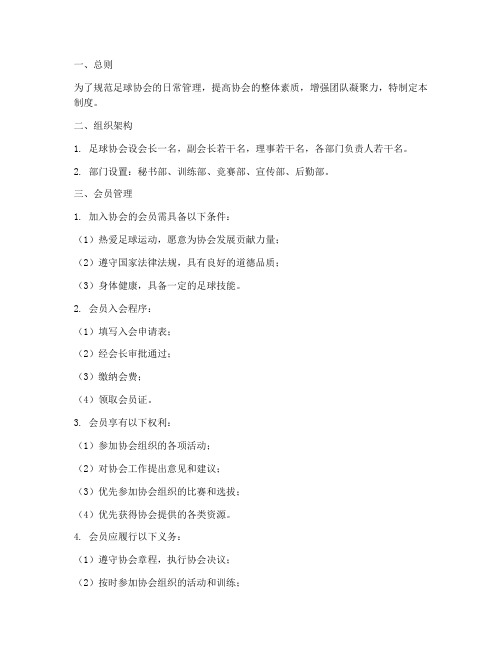 一、总则

为了规范足球协会的日常管理，提高协会的整体素质，增强团队凝聚力，特制定本制度。

二、组织架构

1. 足球协会设会长一名，副会长若干名，理事若干名，各部门负责人若干名。

2. 部门设置：秘书部、训练部、竞赛部、宣传部、后勤部。

三、会员管理

1. 加入协会的会员需具备以下条件：

（1）热爱足球运动，愿意为协会发展贡献力量；

（2）遵守国家法律法规，具有良好的道德品质；

（3）身体健康，具备一定的足球技能。

2. 会员入会程序：

（1）填写入会申请表；

（2）经会长审批通过；

（3）缴纳会费；

（4）领取会员证。

3. 会员享有以下权利：

（1）参加协会组织的各项活动；

（2）对协会工作提出意见和建议；

（3）优先参加协会组织的比赛和选拔；

（4）优先获得协会提供的各类资源。

4. 会员应履行以下义务：

（1）遵守协会章程，执行协会决议；

（2）按时参加协会组织的活动和训练；